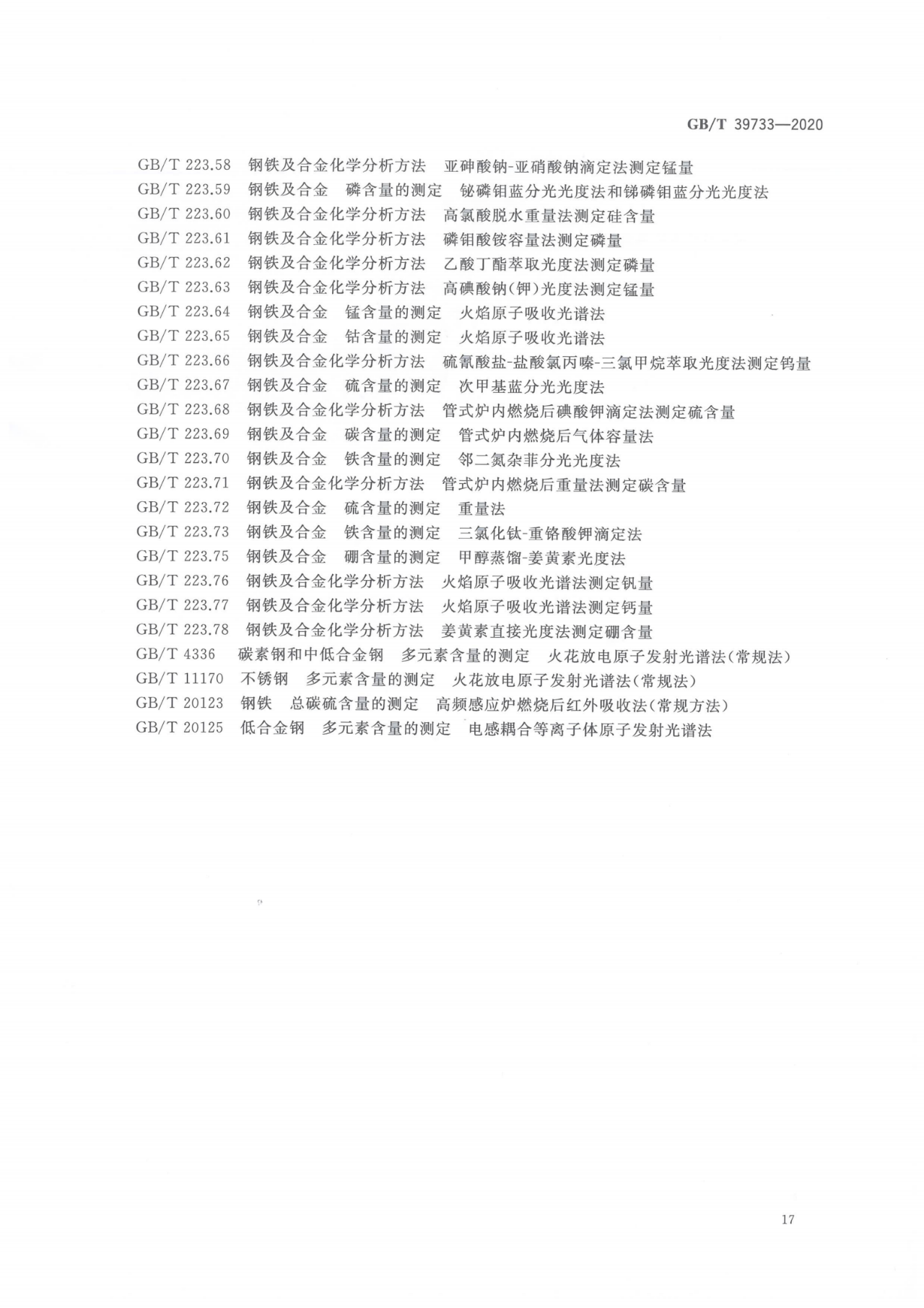 GB/T 39733—2020

GB/T 223.58　钢铁及合金化学分析方法　亚砷酸钠-亚硝酸钠滴定法测定锰量
GB/T 223.59　钢铁及合金　磷含量的测定　铋磷钼蓝分光光度法和锑磷钼蓝分光光度法
GB/T 223.60　钢铁及合金化学分析方法　高氯酸脱水重量法测定硅含量
GB/T 223.61　钢铁及合金化学分析方法　磷钼酸铵容量法测定磷量
GB/T 223.62　钢铁及合金化学分析方法　乙酸丁酯萃取光度法测定磷量
GB/T 223.63　钢铁及合金化学分析方法　高碘酸钠(钾)光度法测定锰量
GB/T 223.64　钢铁及合金　锰含量的测定　火焰原子吸收光谱法
GB/T 223.65　钢铁及合金　钴含量的测定　火焰原子吸收光谱法
GB/T 223.66　钢铁及合金化学分析方法　硫氰酸盐-盐酸氯丙嗪-三氯甲烷萃取光度法测定钨量
GB/T 223.67　钢铁及合金　硫含量的测定　次甲基蓝分光光度法
GB/T 223.68　钢铁及合金化学分析方法　管式炉内燃烧后碘酸钾滴定法测定硫含量
GB/T 223.69　钢铁及合金　碳含量的测定　管式炉内燃烧后气体容量法
GB/T 223.70　钢铁及合金　铁含量的测定　邻二氮杂菲分光光度法
GB/T 223.71　钢铁及合金化学分析方法　管式炉内燃烧后重量法测定碳含量
GB/T 223.72　钢铁及合金　硫含量的测定　重量法
GB/T 223.73　钢铁及合金　铁含量的测定　三氯化钛-重铬酸钾滴定法
GB/T 223.75　钢铁及合金　硼含量的测定　甲醇蒸馏-姜黄素光度法
GB/T 223.76　钢铁及合金化学分析方法　火焰原子吸收光谱法测定钒量
GB/T 223.77　钢铁及合金化学分析方法　火焰原子吸收光谱法测定钙量
GB/T 223.78　钢铁及合金化学分析方法　姜黄素直接光度法测定硼含量
GB/T 4336　碳素钢和中低合金钢　多元素含量的测定　火花放电原子发射光谱法(常规法)
GB/T 11170　不锈钢　多元素含量的测定　火花放电原子发射光谱法(常规法)
GB/T 20123　钢铁　总碳硫含量的测定　高频感应炉燃烧后红外吸收法(常规方法)
GB/T 20125　低合金钢　多元素含量的测定　电感耦合等离子体原子发射光谱法

17